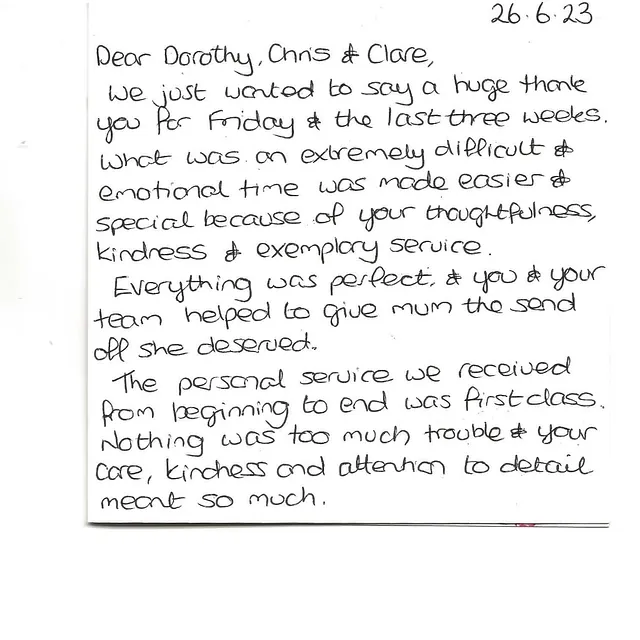 26.6.23

Dear Dorothy, Chris & Clare,

We just wanted to say a huge thank you for Friday & the last three weeks. What was an extremely difficult & emotional time was made easier & special because of your thoughtfulness, kindness & exemplary service.

Everything was perfect, & you & your team helped to give mum the send off she deserved.

The personal service we received from beginning to end was first class. Nothing was too much trouble & your care, kindness and attention to detail meant so much.